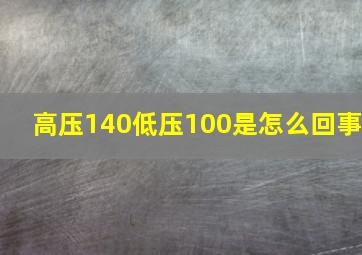 高压140低压100是怎么回事